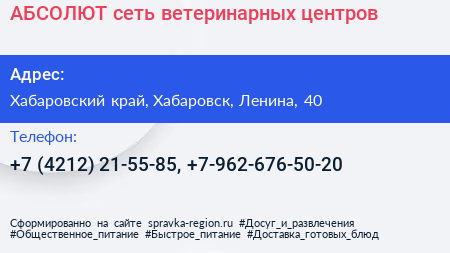 АБСОЛЮТ сеть ветеринарных центров

Адрес:

Хабаровский край, Хабаровск, Ленина, 40

Телефон:

+7 (4212) 21-55-85, +7-962-676-50-20

Сформированно на сайте spravka-region.ru #Досуг_и_развлечения #Общественное_питание #Быстрое_питание #Доставка_готовых_блюд